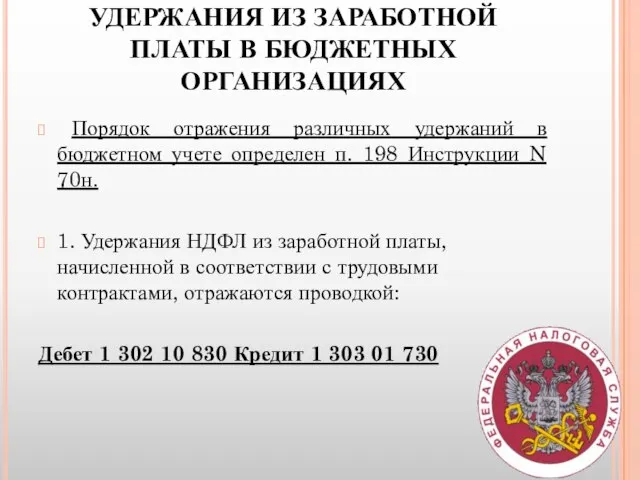 УДЕРЖАНИЯ ИЗ ЗАРАБОТНОЙ ПЛАТЫ В БЮДЖЕТНЫХ ОРГАНИЗАЦИЯХ

Порядок отражения различных удержаний в бюджетном учете определен п. 198 Инструкции N 70н.

1. Удержания НДФЛ из заработной платы, начисленной в соответствии с трудовыми контрактами, отражаются проводкой:

Дебет 1 302 10 830 Кредит 1 303 01 730

ФЕДЕРАЛЬНАЯ НАЛОГОВАЯ СЛУЖБА